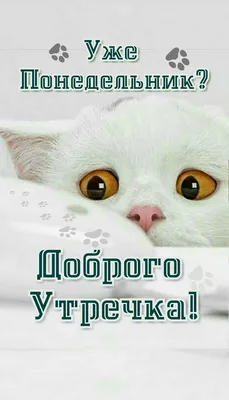 Уже Понедельник?

Доброго Утречка!